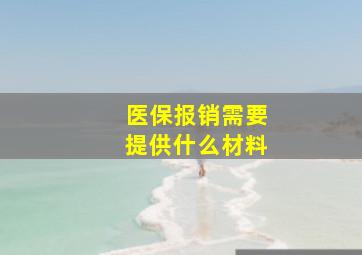 医保报销需要提供什么材料